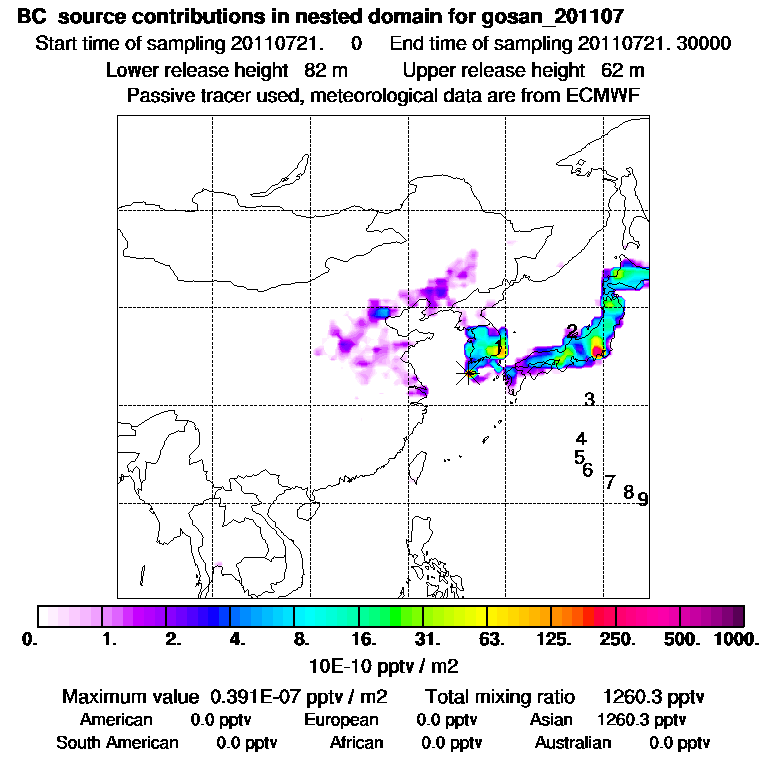 BC source contributions in nested domain for gosan_201107

Start time of sampling 20110721. 0 End time of sampling 20110721. 30000

Lower release height 82 m Upper release height 62 m

Passive tracer used, meteorological data are from ECMWF

1
2
3
4
5
6
7
8
9

0. 1. 2. 4. 8. 16. 31. 63. 125. 250. 500. 1000.

10E-10 pptv / m2

Maximum value 0.391E-07 pptv / m2 Total mixing ratio 1260.3 pptv

American 0.0 pptv European 0.0 pptv Asian 1260.3 pptv

South American 0.0 pptv African 0.0 pptv Australian 0.0 pptv